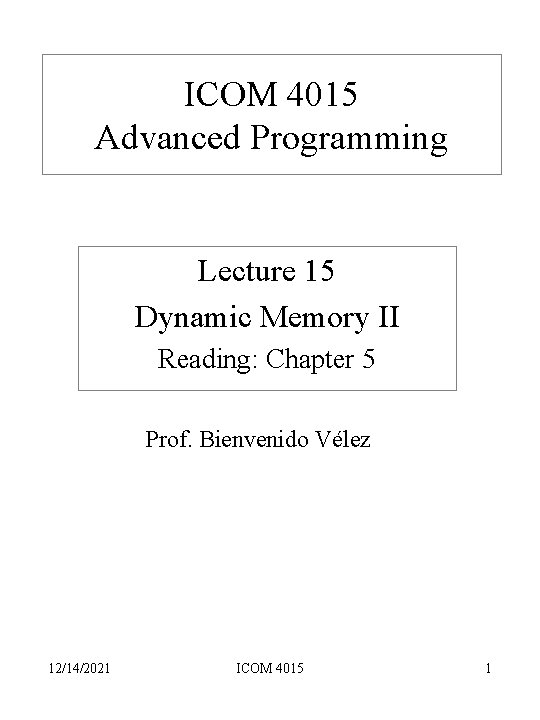 ICOM 4015
Advanced Programming

Lecture 15
Dynamic Memory II
Reading: Chapter 5

Prof. Bienvenido Vélez

12/14/2021 ICOM 4015 1